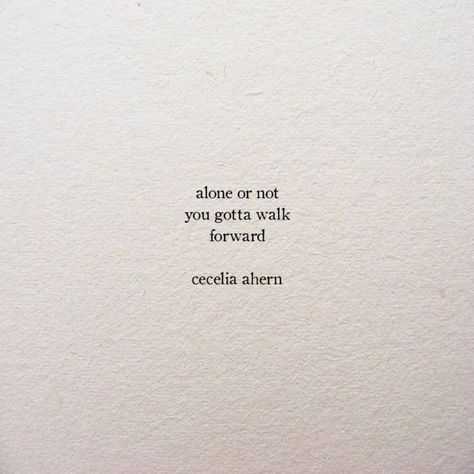 alone or not
you gotta walk
forward

cecelia ahern